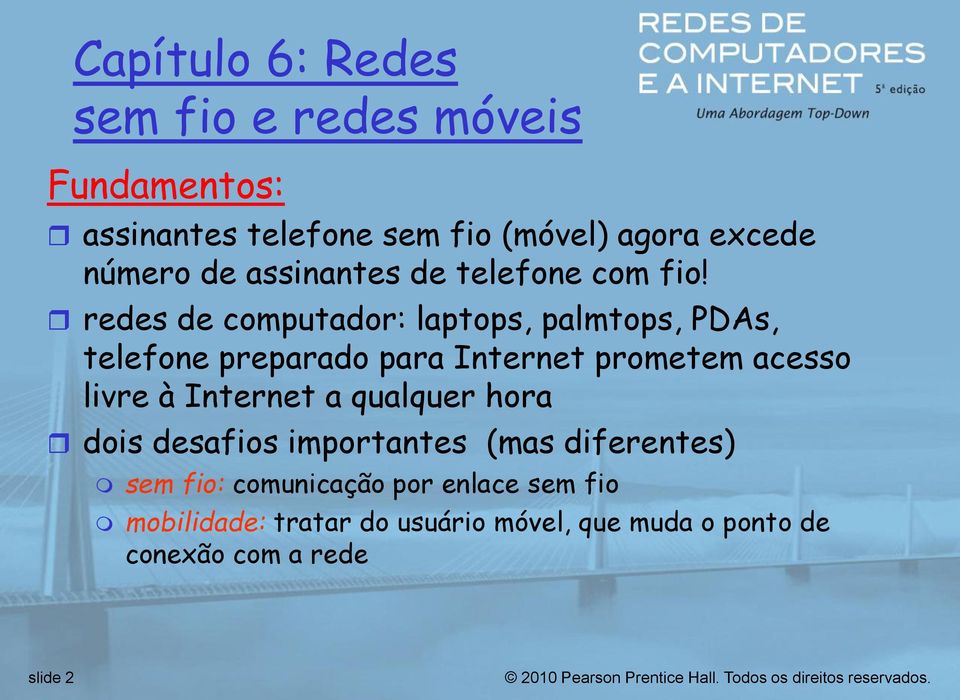 Capítulo 6: Redes sem fio e redes móveis

REDES DE COMPUTADORES E A INTERNET 5ª edição
Uma Abordagem Top-Down

Fundamentos:

assinantes telefone sem fio (móvel) agora excede número de assinantes de telefone com fio!

redes de computador: laptops, palmtops, PDAs, telefone preparado para Internet prometem acesso livre à Internet a qualquer hora

dois desafios importantes (mas diferentes)

sem fio: comunicação por enlace sem fio

mobilidade: tratar do usuário móvel, que muda o ponto de conexão com a rede

slide 2

© 2010 Pearson Prentice Hall. Todos os direitos reservados.